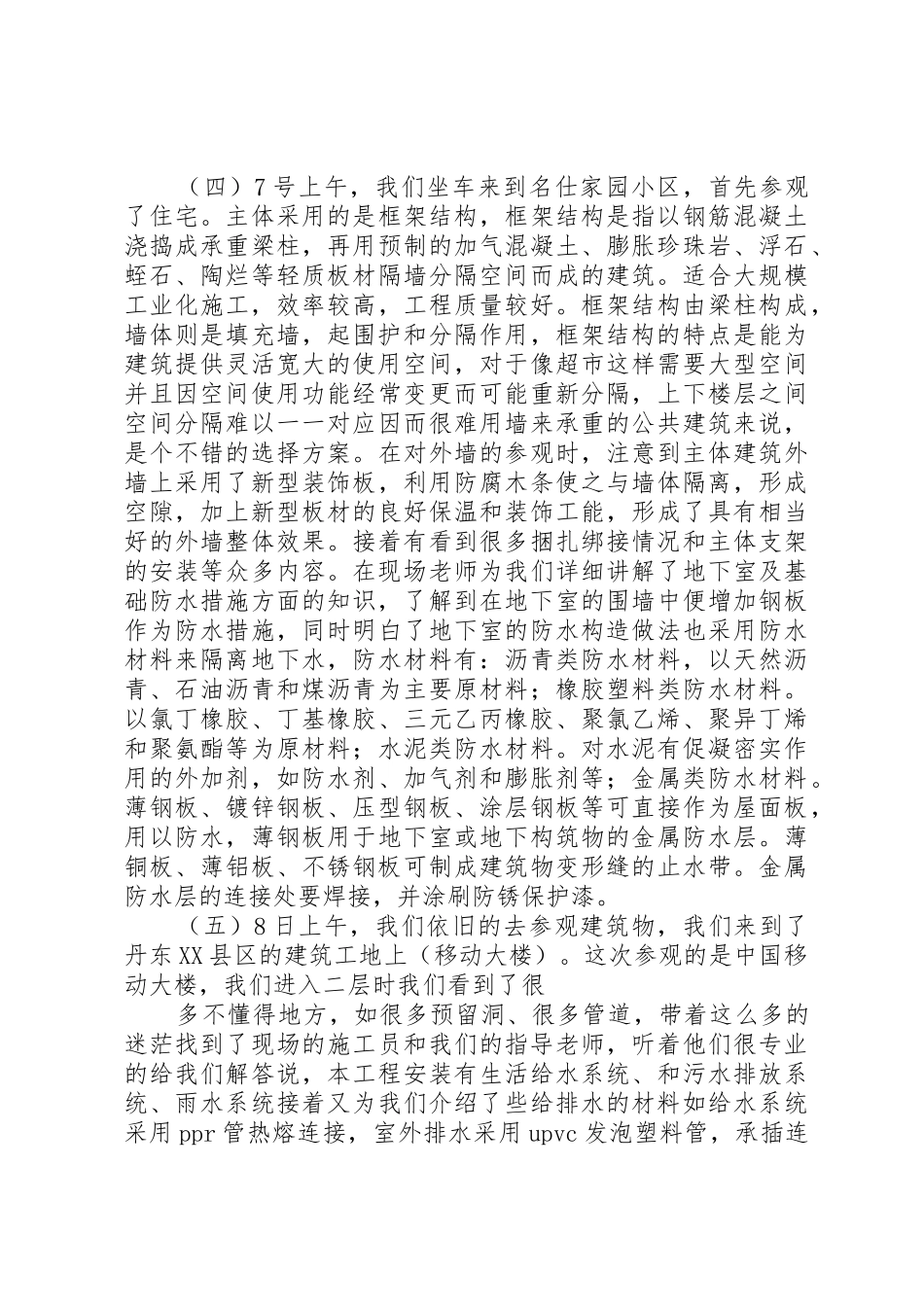 （四）7号上午，我们坐车来到名仕家园小区，首先参观了住宅。主体采用的是框架结构，框架结构是指以钢筋混凝土浇捣成承重梁柱，再用预制的加气混凝土、膨胀珍珠岩、浮石、蛭石、陶烂等轻质板材隔墙分隔空间而成的建筑。适合大规模工业化施工，效率较高，工程质量较好。框架结构由梁柱构成，墙体则是填充墙，起围护和分隔作用，框架结构的特点是能为建筑提供灵活宽大的使用空间，对于像超市这样需要大型空间并且因空间使用功能经常变更而可能重新分隔，上下楼层之间空间分隔难以一一对应因而很难用墙来承重的公共建筑来说，是个不错的选择方案。在对外墙的参观时，注意到主体建筑外墙上采用了新型装饰板，利用防腐木条使之与墙体隔离，形成空隙，加上新型板材的良好保温和装饰工能，形成了具有相当好的外墙整体效果。接着有看到很多捆扎绑接情况和主体支架的安装等众多内容。在现场老师为我们详细讲解了地下室及基础防水措施方面的知识，了解到在地下室的围墙中便增加钢板作为防水措施，同时明白了地下室的防水构造做法也采用防水材料来隔离地下水，防水材料有：沥青类防水材料，以天然沥青、石油沥青和煤沥青为主要原材料；橡胶塑料类防水材料。以氯丁橡胶、丁基橡胶、三元乙丙橡胶、聚氯乙烯、聚异丁烯和聚氨酯等为原材料；水泥类防水材料。对水泥有促凝密实作用的外加剂，如防水剂、加气剂和膨胀剂等；金属类防水材料。薄钢板、镀锌钢板、压型钢板、涂层钢板等可直接作为屋面板，用以防水，薄钢板用于地下室或地下构筑物的金属防水层。薄铜板、薄铝板、不锈钢板可制成建筑物变形缝的止水带。金属防水层的连接处要焊接，并涂刷防锈保护漆。

（五）8日上午，我们依旧的去参观建筑物，我们来到了丹东XX县区的建筑工地上（移动大楼）。这次参观的是中国移动大楼，我们进入二层时我们看到了很

多不懂得地方，如很多预留洞、很多管道，带着这么多的迷茫找到了现场的施工员和我们的指导老师，听着他们很专业的给我们解答说，本工程安装有生活给水系统、和污水排放系统、雨水系统接着又为我们介绍了些给排水的材料如给水系统采用ppr管热熔连接，室外排水采用upvc发泡塑料管，承插连